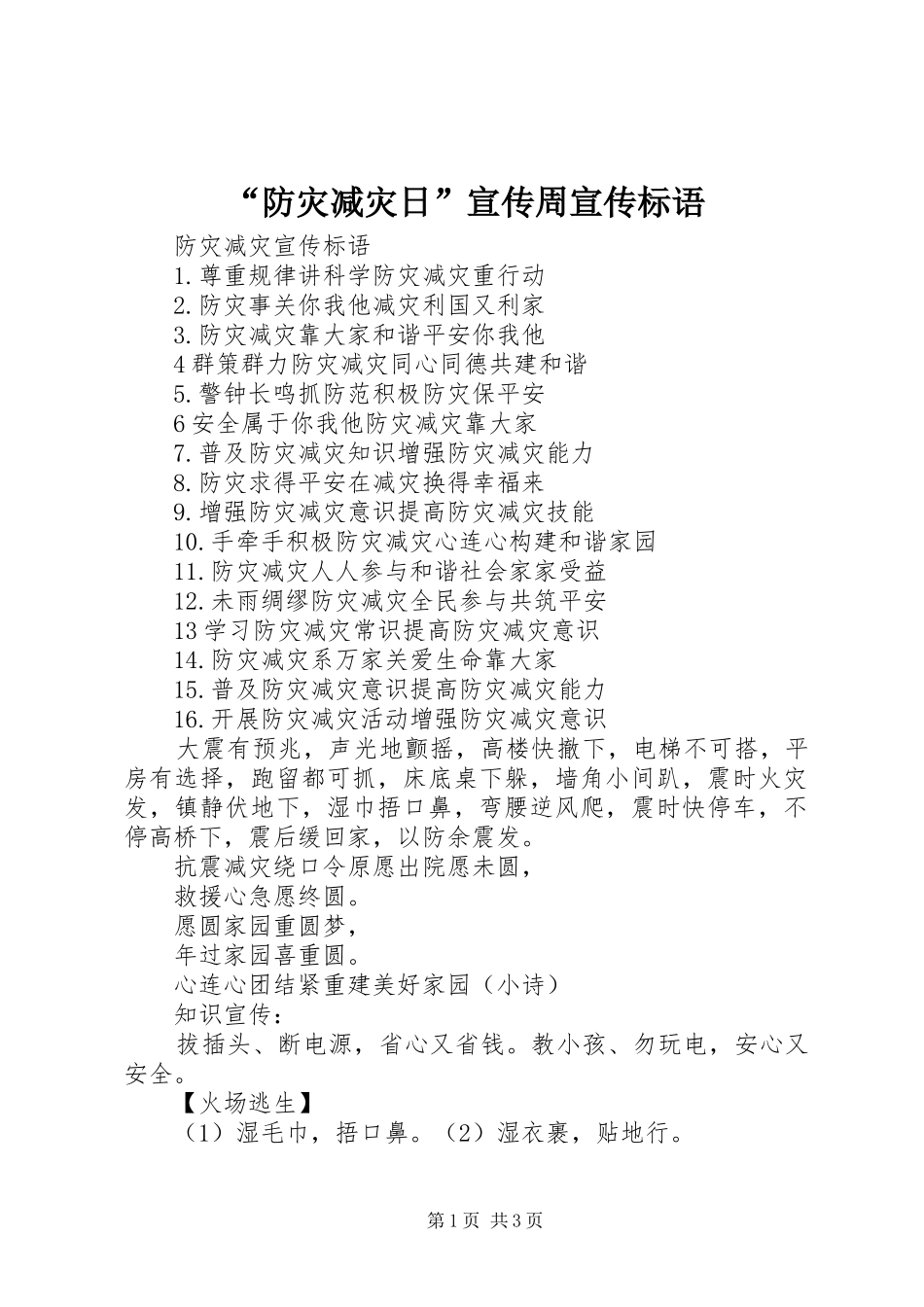 “防灾减灾日”宣传周宣传标语

防灾减灾宣传标语

1.尊重规律讲科学防灾减灾重行动

2.防灾事关你我他减灾利国又利家

3.防灾减灾靠大家和谐平安你我他

4群策群力防灾减灾同心同德共建和谐

5.警钟长鸣抓防范积极防灾保平安

6安全属于你我他防灾减灾靠大家

7.普及防灾减灾知识增强防灾减灾能力

8.防灾求得平安在减灾换得幸福来

9.增强防灾减灾意识提高防灾减灾技能

10.手牵手积极防灾减灾心连心构建和谐家园

11.防灾减灾人人参与和谐社会家家受益

12.未雨绸缪防灾减灾全民参与共筑平安

13学习防灾减灾常识提高防灾减灾意识

14.防灾减灾系万家关爱生命靠大家

15.普及防灾减灾意识提高防灾减灾能力

16.开展防灾减灾活动增强防灾减灾意识

大震有预兆，声光地颤摇，高楼快撤下，电梯不可搭，平房有选择，跑留都可抓，床底桌下躲，墙角小间趴，震时火灾发，镇静伏地下，湿巾捂口鼻，弯腰逆风爬，震时快停车，不停高桥下，震后缓回家，以防余震发。

抗震减灾绕口令原愿出院愿未圆，

救援心急愿终圆。

愿圆家园重圆梦，

年过家园喜重圆。

心连心团结紧重建美好家园（小诗）

知识宣传：

拔插头、断电源，省心又省钱。教小孩、勿玩电，安心又安全。

【火场逃生】

（1）湿毛巾，捂口鼻。（2）湿衣裹，贴地行。

第1页 共3页